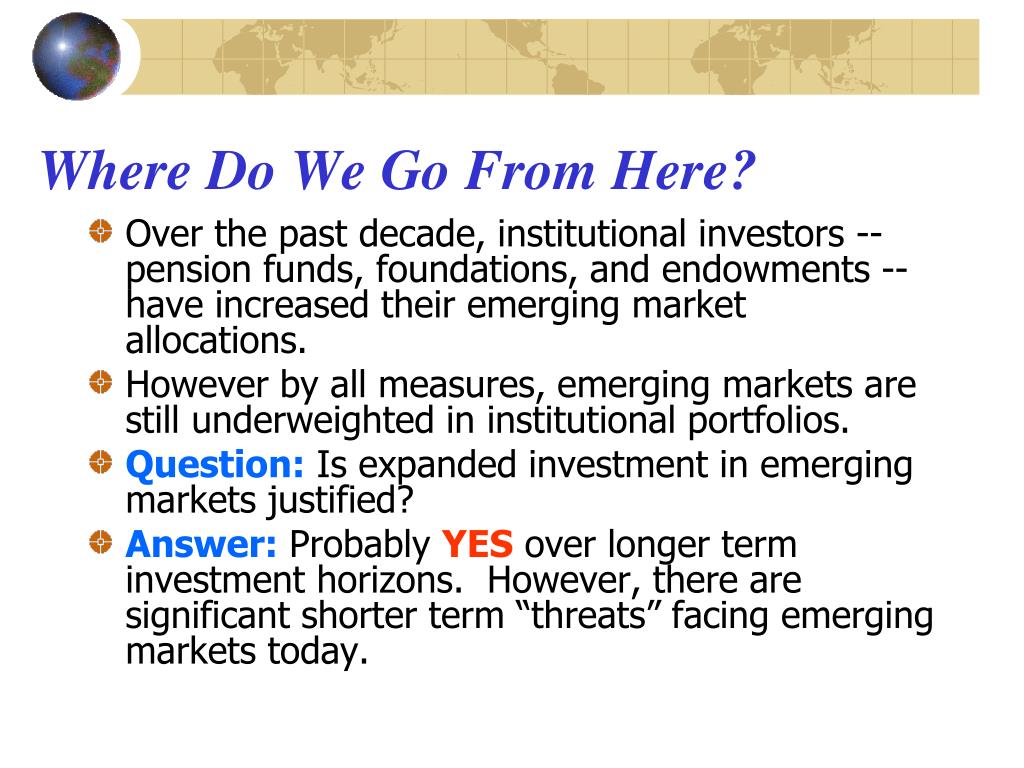 Where Do We Go From Here?

Over the past decade, institutional investors -- pension funds, foundations, and endowments -- have increased their emerging market allocations.

However by all measures, emerging markets are still underweighted in institutional portfolios.

Question: Is expanded investment in emerging markets justified?

Answer: Probably YES over longer term investment horizons. However, there are significant shorter term “threats” facing emerging markets today.